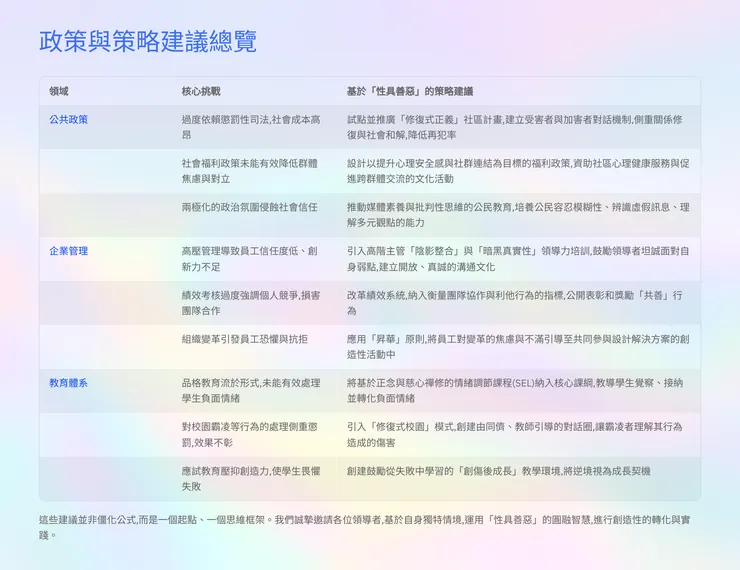 政策與策略建議總覽

| 領域 | 核心挑戰 | 基於「性具善惡」的策略建議 |
|---|---|---|
| 公共政策 | 過度依賴懲罰性司法,社會成本高昂 | 試點並推廣「修復式正義」社區計畫,建立受害者與加害者對話機制,側重關係修復與社會和解,降低再犯率 |
| | 社會福利政策未能有效降低群體焦慮與對立 | 設計以提升心理安全感與社群連結為目標的福利政策,資助社區心理健康服務與促進跨群體交流的文化活動 |
| | 兩極化的政治氛圍侵蝕社會信任 | 推動媒體素養與批判性思維的公民教育,培養公民容忍模糊性、辨識虛假訊息、理解多元觀點的能力 |
| 企業管理 | 高壓管理導致員工信任度低、創新力不足 | 引入高階主管「陰影整合」與「暗黑真實性」領導力培訓,鼓勵領導者坦誠面對自身弱點,建立開放、真誠的溝通文化 |
| | 績效考核過度強調個人競爭,損害團隊合作 | 改革績效系統,納入衡量團隊協作與利他行為的指標,公開表彰和獎勵「共善」行為 |
| | 組織變革引發員工恐懼與抗拒 | 應用「昇華」原則,將員工對變革的焦慮與不滿引導至共同參與設計解決方案的創造性活動中 |
| 教育體系 | 品格教育流於形式,未能有效處理學生負面情緒 | 將基於正念與慈心禪修的情緒調節課程(SEL)納入核心課綱,教導學生覺察、接納並轉化負面情緒 |
| | 對校園霸凌等行為的處理側重懲罰,效果不彰 | 引入「修復式校園」模式,創建由同儕、教師引導的對話圈,讓霸凌者理解其行為造成的傷害 |
| | 應試教育壓抑創造力,使學生畏懼失敗 | 創建鼓勵從失敗中學習的「創傷後成長」教學環境,將逆境視為成長契機 |

這些建議並非僵化公式,而是一個起點、一個思維框架。我們誠摯邀請各位領導者,基於自身獨特情境,運用「性具善惡」的圓融智慧,進行創造性的轉化與實踐。